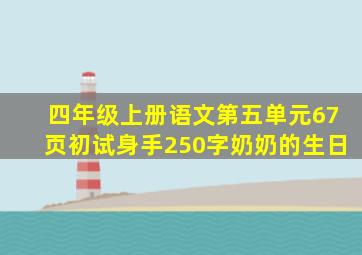 四年级上册语文第五单元67页初试身手250字奶奶的生日